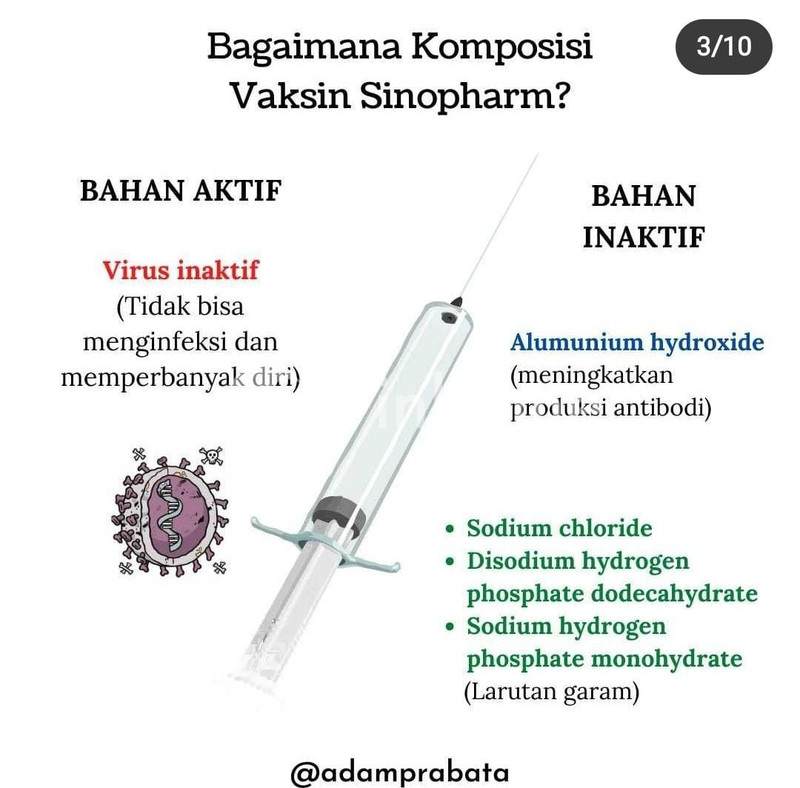 Bagaimana Komposisi Vaksin Sinopharm?

3/10

BAHAN AKTIF

Virus inaktif (Tidak bisa menginfeksi dan memperbanyak diri)

BAHAN INAKTIF

Alumunium hydroxide (meningkatkan produksi antibodi)

• Sodium chloride
• Disodium hydrogen phosphate dodecahydrate
• Sodium hydrogen phosphate monohydrate
(Larutan garam)

@adamprabata